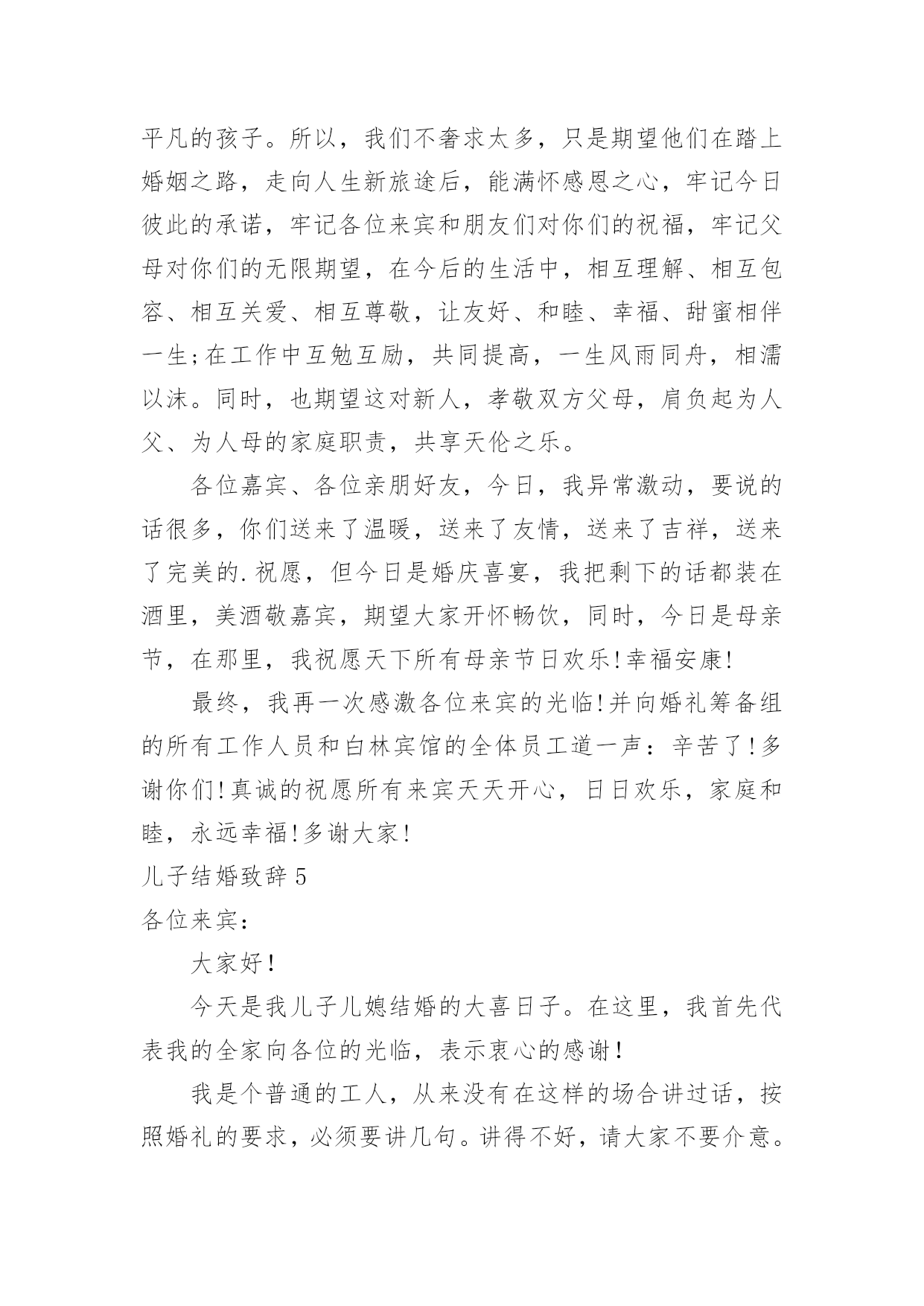 平凡的孩子。所以，我们不奢求太多，只是期望他们在踏上婚姻之路，走向人生新旅途后，能满怀感恩之心，牢记今日彼此的承诺，牢记各位来宾和朋友们对你们的祝福，牢记父母对你们的无限期望，在今后的生活中，相互理解、相互包容、相互关爱、相互尊敬，让友好、和睦、幸福、甜蜜相伴一生;在工作中互勉互励，共同提高，一生风雨同舟，相濡以沫。同时，也期望这对新人，孝敬双方父母，肩负起为人父、为人母的家庭职责，共享天伦之乐。

各位嘉宾、各位亲朋好友，今日，我异常激动，要说的话很多，你们送来了温暖，送来了友情，送来了吉祥，送来了完美的.祝愿，但今日是婚庆喜宴，我把剩下的话都装在酒里，美酒敬嘉宾，期望大家开怀畅饮，同时，今日是母亲节，在那里，我祝愿天下所有母亲节日欢乐!幸福安康!

最终，我再一次感激各位来宾的光临!并向婚礼筹备组的所有工作人员和白林宾馆的全体员工道一声：辛苦了!多谢你们!真诚的祝愿所有来宾天天开心，日日欢乐，家庭和睦，永远幸福!多谢大家!

儿子结婚致辞5

各位来宾：

大家好!

今天是我儿子儿媳结婚的大喜日子。在这里，我首先代表我的全家向各位的光临，表示衷心的感谢!

我是个普通的工人，从来没有在这样的场合讲过话，按照婚礼的要求，必须要讲几句。讲得不好，请大家不要介意。